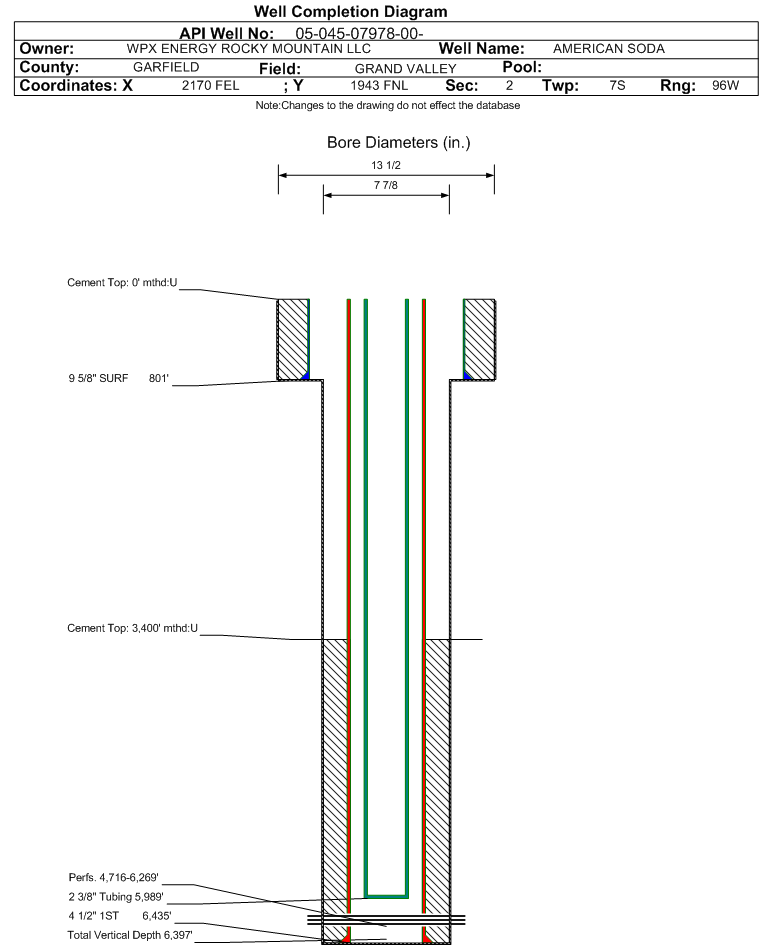 Well Completion Diagram

API Well No: 05-045-07978-00-

Owner: WPX ENERGY ROCKY MOUNTAIN LLC Well Name: AMERICAN SODA

County: GARFIELD Field: GRAND VALLEY Pool:

Coordinates: X 2170 FEL ; Y 1943 FNL Sec: 2 Twp: 7S Rng: 96W

Note:Changes to the drawing do not effect the database

Bore Diameters (in.)

13 1/2

7 7/8

Cement Top: 0' mthd:U

9 5/8" SURF 801'

Cement Top: 3,400' mthd:U

Perfs. 4,716-6,269'

2 3/8" Tubing 5,989'

4 1/2" 1ST 6,435'

Total Vertical Depth 6,397'